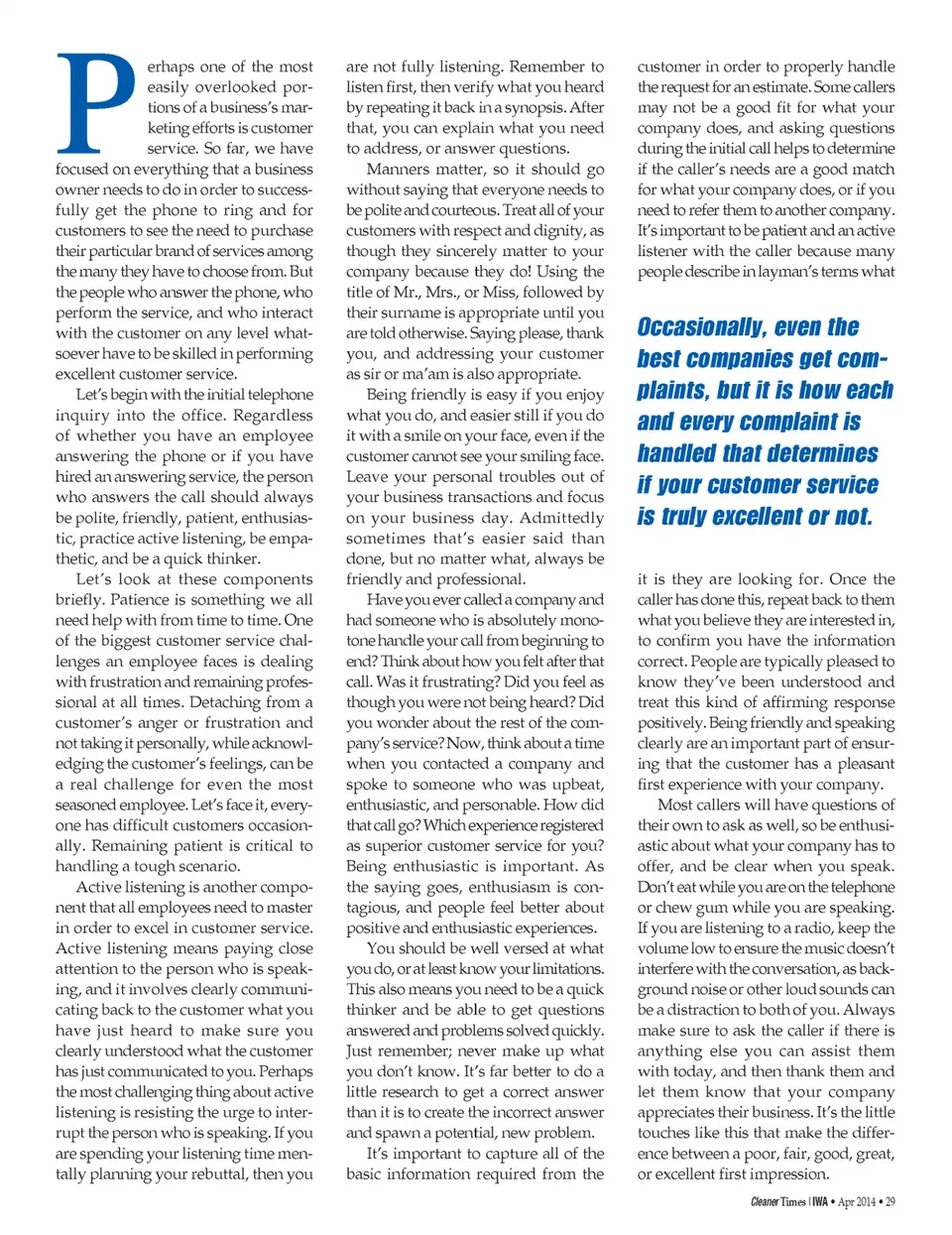 Perhaps one of the most easily overlooked portions of a business's marketing efforts is customer service. So far, we have focused on everything that a business owner needs to do in order to successfully get the phone to ring and for customers to see the need to purchase their particular brand of services among the many they have to choose from. But the people who answer the phone, who perform the service, and who interact with the customer on any level whatsoever have to be skilled in performing excellent customer service.

Let's begin with the initial telephone inquiry into the office. Regardless of whether you have an employee answering the phone or if you have hired an answering service, the person who answers the call should always be polite, friendly, patient, enthusiastic, practice active listening, be empathetic, and be a quick thinker.

Let's look at these components briefly. Patience is something we all need help with from time to time. One of the biggest customer service challenges an employee faces is dealing with frustration and remaining professional at all times. Detaching from a customer's anger or frustration and not taking it personally, while acknowledging the customer's feelings, can be a real challenge for even the most seasoned employee. Let's face it, everyone has difficult customers occasionally. Remaining patient is critical to handling a tough scenario.

Active listening is another component that all employees need to master in order to excel in customer service. Active listening means paying close attention to the person who is speaking, and it involves clearly communicating back to the customer what you have just heard to make sure you clearly understood what the customer has just communicated to you. Perhaps the most challenging thing about active listening is resisting the urge to interrupt the person who is speaking. If you are spending your listening time mentally planning your rebuttal, then you are not fully listening. Remember to listen first, then verify what you heard by repeating it back in a synopsis. After that, you can explain what you need to address, or answer questions.

Manners matter, so it should go without saying that everyone needs to be polite and courteous. Treat all of your customers with respect and dignity, as though they sincerely matter to your company because they do! Using the title of Mr., Mrs., or Miss, followed by their surname is appropriate until you are told otherwise. Saying please, thank you, and addressing your customer as sir or ma'am is also appropriate.

Being friendly is easy if you enjoy what you do, and easier still if you do it with a smile on your face, even if the customer cannot see your smiling face. Leave your personal troubles out of your business transactions and focus on your business day. Admittedly sometimes that's easier said than done, but no matter what, always be friendly and professional.

Have you ever called a company and had someone who is absolutely monotone handle your call from beginning to end? Think about how you felt after that call. Was it frustrating? Did you feel as though you were not being heard? Did you wonder about the rest of the company's service? Now, think about a time when you contacted a company and spoke to someone who was upbeat, enthusiastic, and personable. How did that call go? Which experience registered as superior customer service for you? Being enthusiastic is important. As the saying goes, enthusiasm is contagious, and people feel better about positive and enthusiastic experiences.

You should be well versed at what you do, or at least know your limitations. This also means you need to be a quick thinker and be able to get questions answered and problems solved quickly. Just remember; never make up what you don't know. It's far better to do a little research to get a correct answer than it is to create the incorrect answer and spawn a potential, new problem.

It's important to capture all of the basic information required from the customer in order to properly handle the request for an estimate. Some callers may not be a good fit for what your company does, and asking questions during the initial call helps to determine if the caller's needs are a good match for what your company does, or if you need to refer them to another company. It's important to be patient and an active listener with the caller because many people describe in layman's terms what

Occasionally, even the best companies get complaints, but it is how each and every complaint is handled that determines if your customer service is truly excellent or not.

it is they are looking for. Once the caller has done this, repeat back to them what you believe they are interested in, to confirm you have the information correct. People are typically pleased to know they've been understood and treat this kind of affirming response positively. Being friendly and speaking clearly are an important part of ensuring that the customer has a pleasant first experience with your company.

Most callers will have questions of their own to ask as well, so be enthusiastic about what your company has to offer, and be clear when you speak. Don't eat while you are on the telephone or chew gum while you are speaking. If you are listening to a radio, keep the volume low to ensure the music doesn't interfere with the conversation, as background noise or other loud sounds can be a distraction to both of you. Always make sure to ask the caller if there is anything else you can assist them with today, and then thank them and let them know that your company appreciates their business. It's the little touches like this that make the difference between a poor, fair, good, great, or excellent first impression.

Cleaner Times | IWA • Apr 2014 • 29